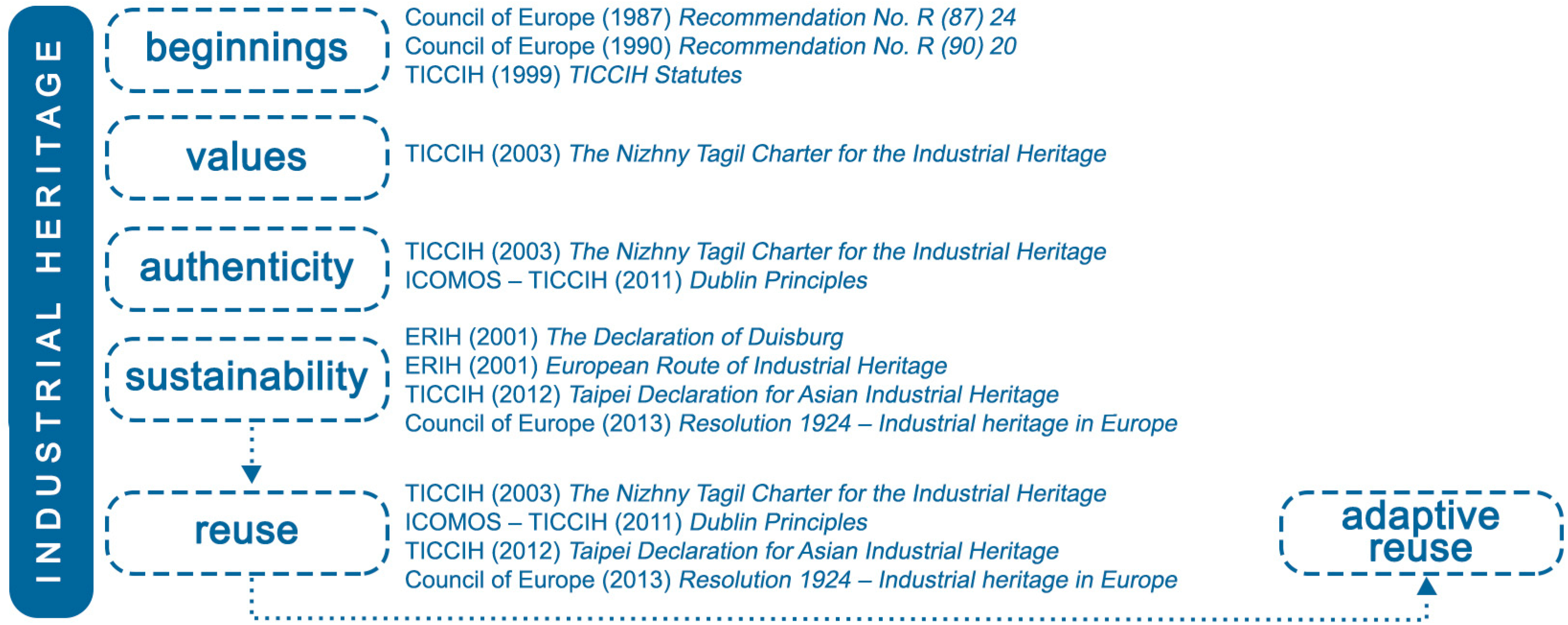 INDUSTRIAL HERITAGE

beginnings

Council of Europe (1987) Recommendation No. R (87) 24
Council of Europe (1990) Recommendation No. R (90) 20
TICCIH (1999) TICCIH Statutes

values

TICCIH (2003) The Nizhny Tagil Charter for the Industrial Heritage

authenticity

TICCIH (2003) The Nizhny Tagil Charter for the Industrial Heritage
ICOMOS – TICCIH (2011) Dublin Principles

sustainability

ERIH (2001) The Declaration of Duisburg
ERIH (2001) European Route of Industrial Heritage
TICCIH (2012) Taipei Declaration for Asian Industrial Heritage
Council of Europe (2013) Resolution 1924 – Industrial heritage in Europe

reuse

TICCIH (2003) The Nizhny Tagil Charter for the Industrial Heritage
ICOMOS – TICCIH (2011) Dublin Principles
TICCIH (2012) Taipei Declaration for Asian Industrial Heritage
Council of Europe (2013) Resolution 1924 – Industrial heritage in Europe

adaptive reuse